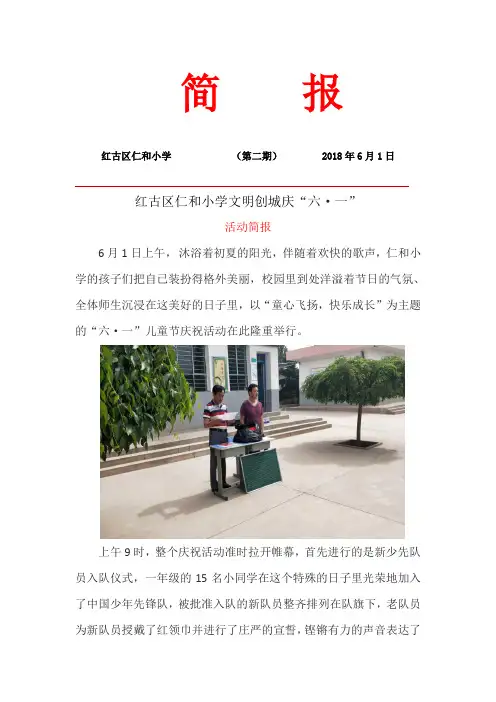 简 报

红古区仁和小学 （第二期） 2018年6月1日

红古区仁和小学文明创城庆“六·一”

活动简报

6月1日上午，沐浴着初夏的阳光，伴随着欢快的歌声，仁和小学的孩子们把自己装扮得格外美丽，校园里到处洋溢着节日的气氛、全体师生沉浸在这美好的日子里，以“童心飞扬，快乐成长”为主题的“六·一”儿童节庆祝活动在此隆重举行。

上午9时，整个庆祝活动准时拉开帷幕，首先进行的是新少先队员入队仪式，一年级的15名小同学在这个特殊的日子里光荣地加入了中国少年先锋队，被批准入队的新队员整齐排列在队旗下，老队员为新队员授戴了红领巾并进行了庄严的宣誓，铿锵有力的声音表达了